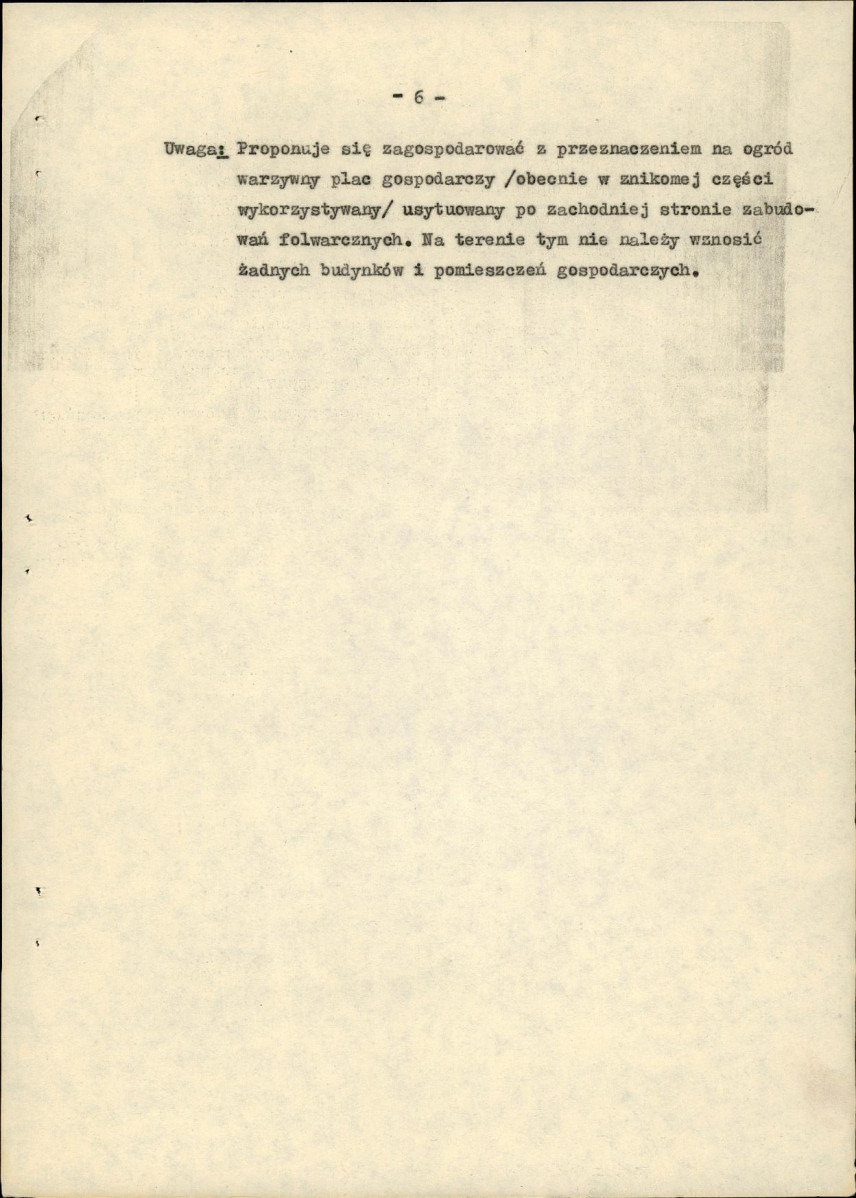 - 6 -

Uwaga: Proponuje się zagospodarować z przeznaczeniem na ogród warzywny plac gospodarczy /obecnie w znikomej części wykorzystywany/ usytuowany po zachodniej stronie zabudowań folwarcznych. Na terenie tym nie należy wznosić żadnych budynków i pomieszczeń gospodarczych.